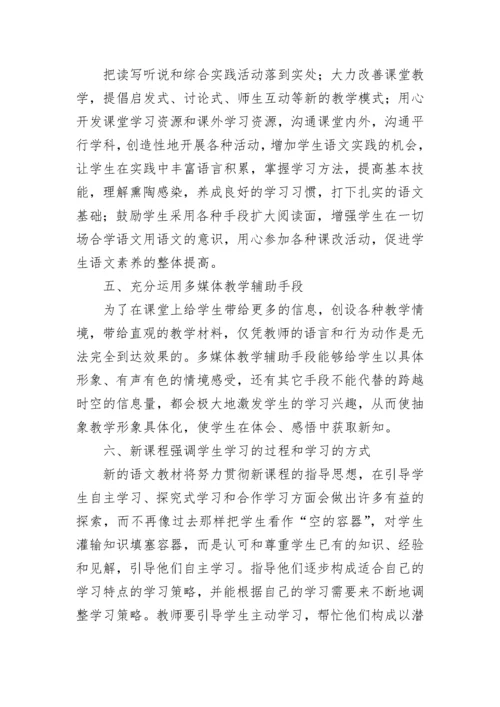 把读写听说和综合实践活动落到实处；大力改善课堂教学，提倡启发式、讨论式、师生互动等新的教学模式；用心开发课堂学习资源和课外学习资源，沟通课堂内外，沟通平行学科，创造性地开展各种活动，增加学生语文实践的机会，让学生在实践中丰富语言积累，掌握学习方法，提高基本技能，理解熏陶感染，养成良好的学习习惯，打下扎实的语文基础；鼓励学生采用各种手段扩大阅读面，增强学生在一切场合学语文用语文的意识，用心参加各种课改活动，促进学生语文素养的整体提高。

五、充分运用多媒体教学辅助手段

为了在课堂上给学生带给更多的信息，创设各种教学情境，带给直观的教学材料，仅凭教师的语言和行为动作是无法完全到达效果的。多媒体教学辅助手段能够给学生以具体形象、有声有色的情境感受，还有其它手段不能代替的跨越时空的信息量，都会极大地激发学生的学习兴趣，从而使抽象教学形象具体化，使学生在体会、感悟中获取新知。

六、新课程强调学生学习的过程和学习的方式

新的语文教材将努力贯彻新课程的指导思想，在引导学生自主学习、探究式学习和合作学习方面会做出许多有益的探索，而不再像过去那样把学生看作“空的容器”，对学生灌输知识填塞容器，而是认可和尊重学生已有的知识、经验和见解，引导他们自主学习。指导他们逐步构成适合自己的学习特点的学习策略，并能根据自己的学习需要来不断地调整学习策略。教师要引导学生主动学习，帮忙他们构成以潜